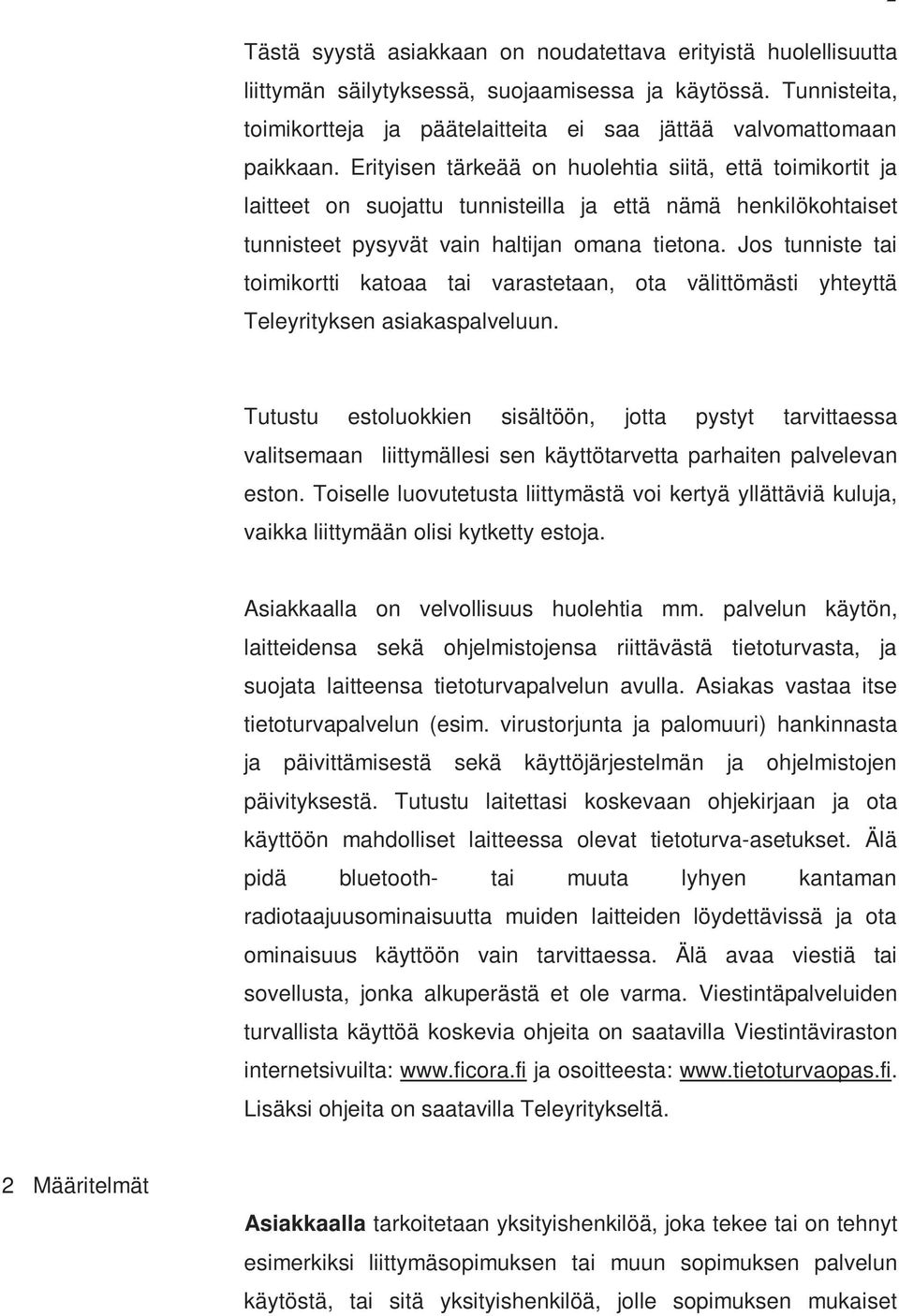 Tästä syystä asiakkaan on noudatettava erityistä huolellisuutta liittymän säilytyksessä, suojaamisessa ja käytössä. Tunnisteita, toimikortteja ja päätelaitteita ei saa jättää valvomattomaan paikkaan. Erityisen tärkeää on huolehtia siitä, että toimikortit ja laitteet on suojattu tunnisteilla ja että nämä henkilökohtaiset tunnisteet pysyvät vain haltijan omana tietona. Jos tunniste tai toimikortti katoaa tai varastetaan, ota välittömästi yhteyttä Teleyrityksen asiakaspalveluun.

Tutustu estoluokkien sisältöön, jotta pystyt tarvittaessa valitsemaan liittymällesi sen käyttötarvetta parhaiten palvelevan eston. Toiselle luovutetusta liittymästä voi kertyä yllättäviä kuluja, vaikka liittymään olisi kytketty estoja.

Asiakkaalla on velvollisuus huolehtia mm. palvelun käytön, laitteidensa sekä ohjelmistojensa riittävästä tietoturvasta, ja suojata laitteensa tietoturvapalvelun avulla. Asiakas vastaa itse tietoturvapalvelun (esim. virustorjunta ja palomuuri) hankinnasta ja päivittämisestä sekä käyttöjärjestelmän ja ohjelmistojen päivityksestä. Tutustu laitettasi koskevaan ohjekirjaan ja ota käyttöön mahdolliset laitteessa olevat tietoturva-asetukset. Älä pidä bluetooth- tai muuta lyhyen kantaman radiotaajuusominaisuutta muiden laitteiden löydettävissä ja ota ominaisuus käyttöön vain tarvittaessa. Älä avaa viestiä tai sovellusta, jonka alkuperästä et ole varma. Viestintäpalveluiden turvallista käyttöä koskevia ohjeita on saatavilla Viestintäviraston internetsivuilta: www.ficora.fi ja osoitteesta: www.tietoturvaopas.fi. Lisäksi ohjeita on saatavilla Teleyritykseltä.

2 Määritelmät

Asiakkaalla tarkoitetaan yksityishenkilöä, joka tekee tai on tehnyt esimerkiksi liittymäsopimuksen tai muun sopimuksen palvelun käytöstä, tai sitä yksityishenkilöä, jolle sopimuksen mukaiset